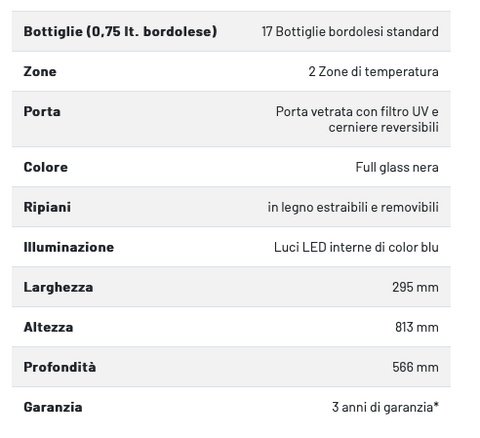 | | |
|---|---|
| **Bottiglie (0,75 lt. bordolese)** | 17 Bottiglie bordolesi standard |
| **Zone** | 2 Zone di temperatura |
| **Porta** | Porta vetrata con filtro UV e cerniere reversibili |
| **Colore** | Full glass nera |
| **Ripiani** | in legno estraibili e removibili |
| **Illuminazione** | Luci LED interne di color blu |
| **Larghezza** | 295 mm |
| **Altezza** | 813 mm |
| **Profondità** | 566 mm |
| **Garanzia** | 3 anni di garanzia* |